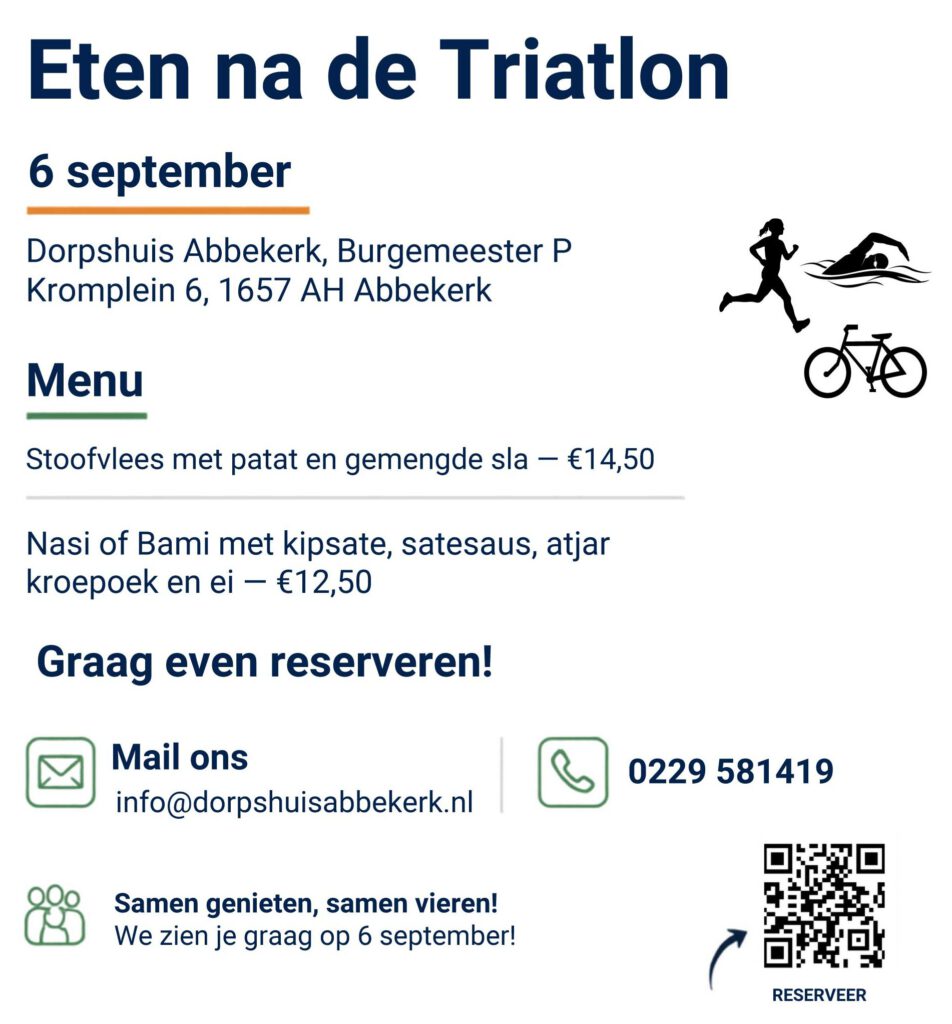 Eten na de Triatlon

6 september

Dorpshuis Abbekerk, Burgemeester P Kromplein 6, 1657 AH Abbekerk

Menu

Stoofvlees met patat en gemengde sla — €14,50

Nasi of Bami met kipsate, satesaus, atjar kroepoek en ei — €12,50

Graag even reserveren!

Mail ons
info@dorpshuisabbekerk.nl

0229 581419

Samen genieten, samen vieren!
We zien je graag op 6 september!

RESERVEER